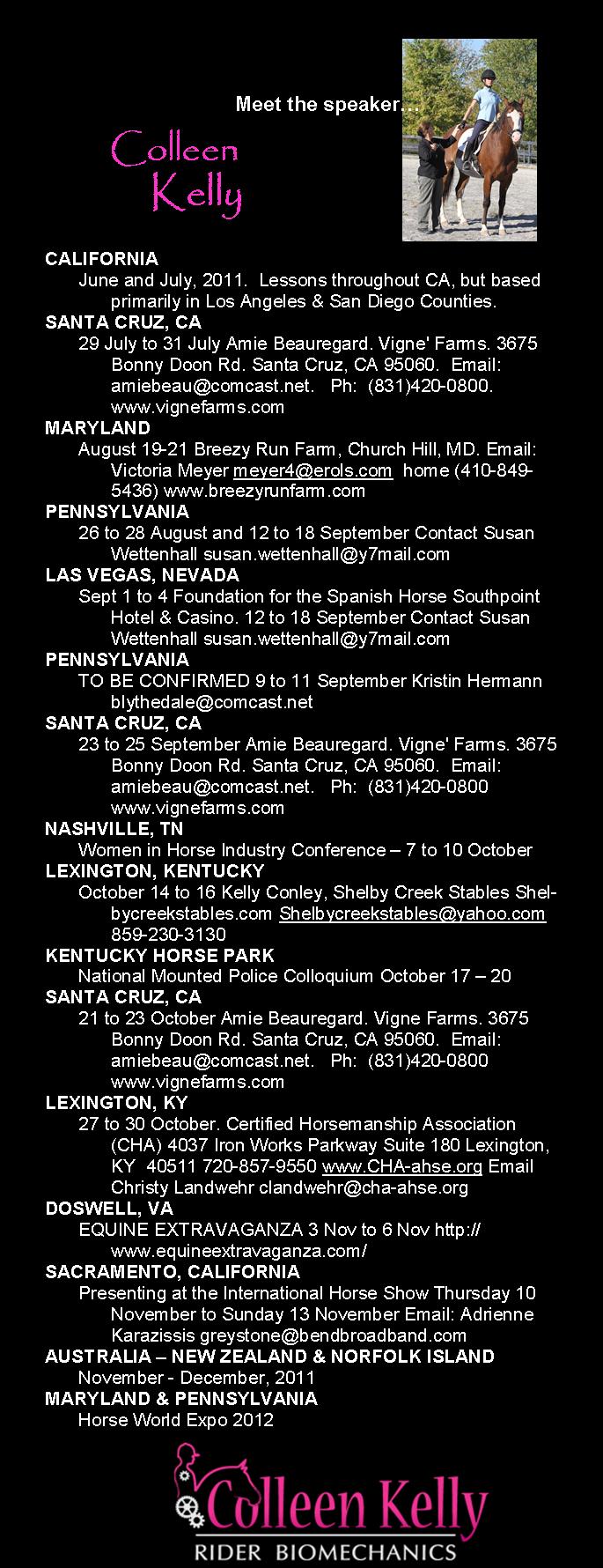 Meet the speaker…

Colleen Kelly

CALIFORNIA

June and July, 2011. Lessons throughout CA, but based primarily in Los Angeles & San Diego Counties.

SANTA CRUZ, CA

29 July to 31 July Amie Beauregard. Vigne' Farms. 3675 Bonny Doon Rd. Santa Cruz, CA 95060. Email: amiebeau@comcast.net. Ph: (831)420-0800. www.vignefarms.com

MARYLAND

August 19-21 Breezy Run Farm, Church Hill, MD. Email: Victoria Meyer meyer4@erols.com home (410-849-5436) www.breezyrunfarm.com

PENNSYLVANIA

26 to 28 August and 12 to 18 September Contact Susan Wettenhall susan.wettenhall@y7mail.com

LAS VEGAS, NEVADA

Sept 1 to 4 Foundation for the Spanish Horse Southpoint Hotel & Casino. 12 to 18 September Contact Susan Wettenhall susan.wettenhall@y7mail.com

PENNSYLVANIA

TO BE CONFIRMED 9 to 11 September Kristin Hermann blythedale@comcast.net

SANTA CRUZ, CA

23 to 25 September Amie Beauregard. Vigne' Farms. 3675 Bonny Doon Rd. Santa Cruz, CA 95060. Email: amiebeau@comcast.net. Ph: (831)420-0800 www.vignefarms.com

NASHVILLE, TN

Women in Horse Industry Conference – 7 to 10 October

LEXINGTON, KENTUCKY

October 14 to 16 Kelly Conley, Shelby Creek Stables Shelbycreekstables.com Shelbycreekstables@yahoo.com 859-230-3130

KENTUCKY HORSE PARK

National Mounted Police Colloquium October 17 – 20

SANTA CRUZ, CA

21 to 23 October Amie Beauregard. Vigne Farms. 3675 Bonny Doon Rd. Santa Cruz, CA 95060. Email: amiebeau@comcast.net. Ph: (831)420-0800 www.vignefarms.com

LEXINGTON, KY

27 to 30 October. Certified Horsemanship Association (CHA) 4037 Iron Works Parkway Suite 180 Lexington, KY 40511 720-857-9550 www.CHA-ahse.org Email Christy Landwehr clandwehr@cha-ahse.org

DOSWELL, VA

EQUINE EXTRAVAGANZA 3 Nov to 6 Nov http://www.equineextravaganza.com/

SACRAMENTO, CALIFORNIA

Presenting at the International Horse Show Thursday 10 November to Sunday 13 November Email: Adrienne Karazissis greystone@bendbroadband.com

AUSTRALIA – NEW ZEALAND & NORFOLK ISLAND

November - December, 2011

MARYLAND & PENNSYLVANIA

Horse World Expo 2012

Colleen Kelly
RIDER BIOMECHANICS